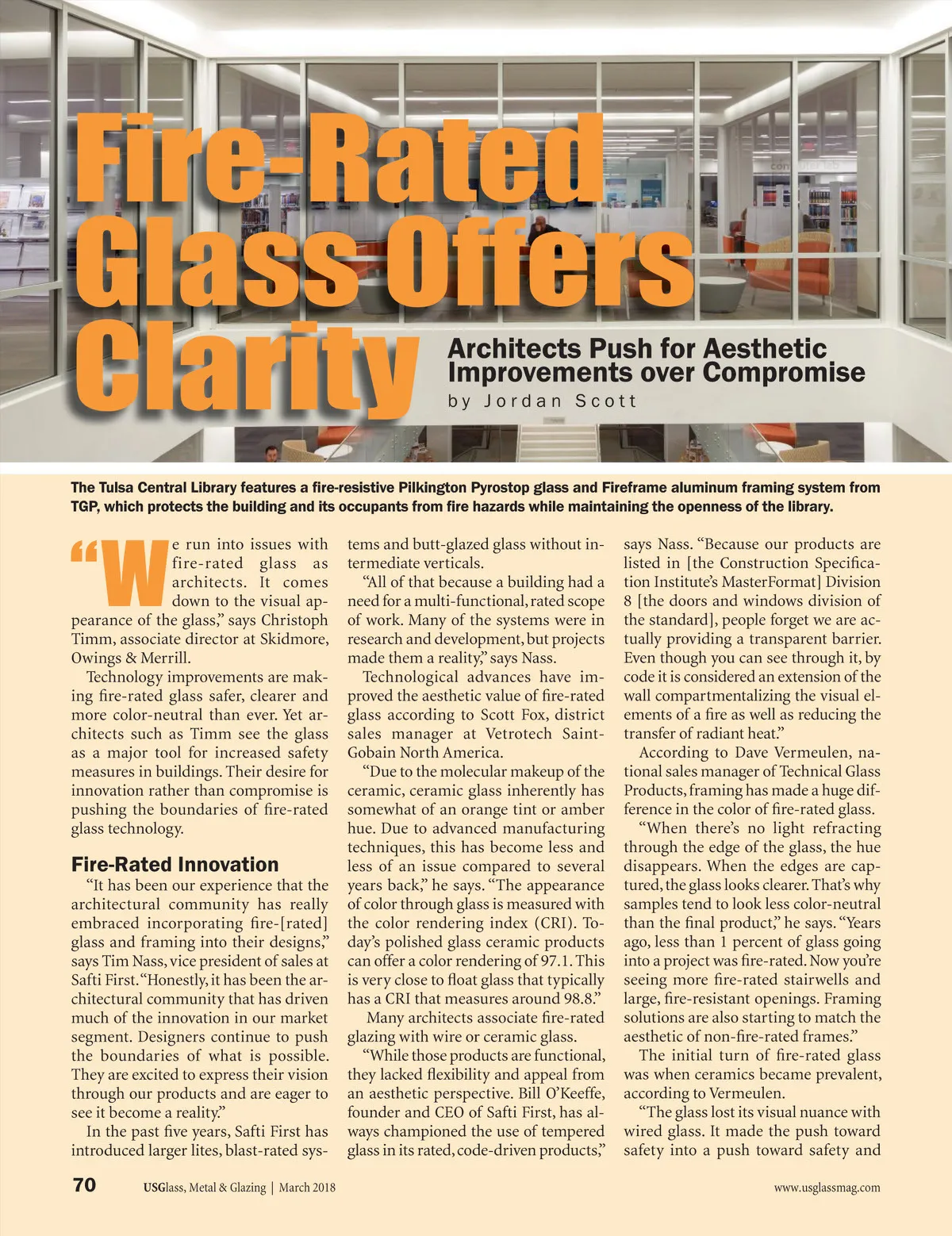 Fire-Rated Glass Offers Clarity

Architects Push for Aesthetic Improvements over Compromise

by Jordan Scott

The Tulsa Central Library features a fire-resistive Pilkington Pyrostop glass and Fireframe aluminum framing system from TGP, which protects the building and its occupants from fire hazards while maintaining the openness of the library.

"We run into issues with fire-rated glass as architects. It comes down to the visual appearance of the glass," says Christoph Timm, associate director at Skidmore, Owings & Merrill.

Technology improvements are making fire-rated glass safer, clearer and more color-neutral than ever. Yet architects such as Timm see the glass as a major tool for increased safety measures in buildings. Their desire for innovation rather than compromise is pushing the boundaries of fire-rated glass technology.

Fire-Rated Innovation

"It has been our experience that the architectural community has really embraced incorporating fire-[rated] glass and framing into their designs," says Tim Nass, vice president of sales at Safti First. "Honestly, it has been the architectural community that has driven much of the innovation in our market segment. Designers continue to push the boundaries of what is possible. They are excited to express their vision through our products and are eager to see it become a reality."

In the past five years, Safti First has introduced larger lites, blast-rated systems and butt-glazed glass without intermediate verticals.

"All of that because a building had a need for a multi-functional, rated scope of work. Many of the systems were in research and development, but projects made them a reality," says Nass.

Technological advances have improved the aesthetic value of fire-rated glass according to Scott Fox, district sales manager at Vetrotech Saint-Gobain North America.

"Due to the molecular makeup of the ceramic, ceramic glass inherently has somewhat of an orange tint or amber hue. Due to advanced manufacturing techniques, this has become less and less of an issue compared to several years back," he says. "The appearance of color through glass is measured with the color rendering index (CRI). Today's polished glass ceramic products can offer a color rendering of 97.1. This is very close to float glass that typically has a CRI that measures around 98.8."

Many architects associate fire-rated glazing with wire or ceramic glass.

"While those products are functional, they lacked flexibility and appeal from an aesthetic perspective. Bill O'Keeffe, founder and CEO of Safti First, has always championed the use of tempered glass in its rated, code-driven products," says Nass. "Because our products are listed in [the Construction Specification Institute's MasterFormat] Division 8 [the doors and windows division of the standard], people forget we are actually providing a transparent barrier. Even though you can see through it, by code it is considered an extension of the wall compartmentalizing the visual elements of a fire as well as reducing the transfer of radiant heat."

According to Dave Vermeulen, national sales manager of Technical Glass Products, framing has made a huge difference in the color of fire-rated glass.

"When there's no light refracting through the edge of the glass, the hue disappears. When the edges are captured, the glass looks clearer. That's why samples tend to look less color-neutral than the final product," he says. "Years ago, less than 1 percent of glass going into a project was fire-rated. Now you're seeing more fire-rated stairwells and large, fire-resistant openings. Framing solutions are also starting to match the aesthetic of non-fire-rated frames."

The initial turn of fire-rated glass was when ceramics became prevalent, according to Vermeulen.

"The glass lost its visual nuance with wired glass. It made the push toward safety into a push toward safety and

70 USGlass, Metal & Glazing | March 2018 www.usglassmag.com